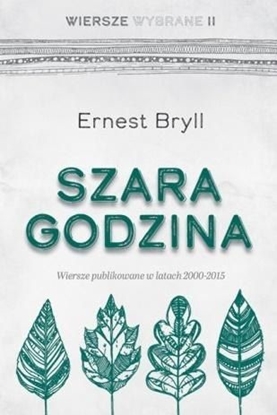 WIERSZE WYBRANE II

Ernest Bryll

SZARA GODZINA

Wiersze publikowane w latach 2000-2015